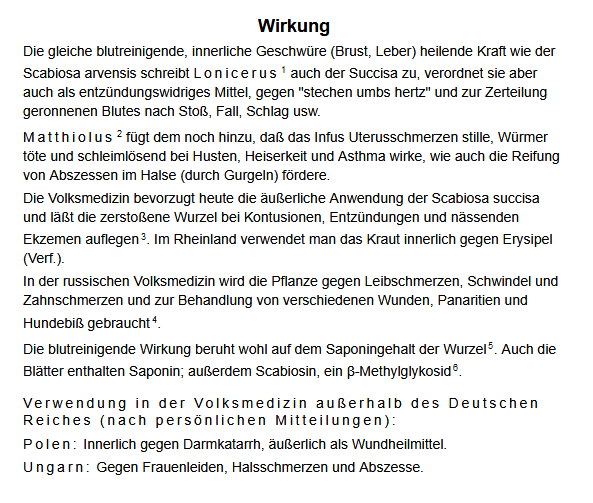 Wirkung

Die gleiche blutreinigende, innerliche Geschwüre (Brust, Leber) heilende Kraft wie der Scabiosa arvensis schreibt Lonicerus $^1$ auch der Succisa zu, verordnet sie aber auch als entzündungswidriges Mittel, gegen "stechen umbs hertz" und zur Zerteilung geronnenen Blutes nach Stoß, Fall, Schlag usw.

Matthiolus $^2$ fügt dem noch hinzu, daß das Infus Uterusschmerzen stille, Würmer töte und schleimlösend bei Husten, Heiserkeit und Asthma wirke, wie auch die Reifung von Abszessen im Halse (durch Gurgeln) fördere.

Die Volksmedizin bevorzugt heute die äußerliche Anwendung der Scabiosa succisa und läßt die zerstoßene Wurzel bei Kontusionen, Entzündungen und nässenden Ekzemen auflegen $^3$. Im Rheinland verwendet man das Kraut innerlich gegen Erysipel (Verf.).

In der russischen Volksmedizin wird die Pflanze gegen Leibschmerzen, Schwindel und Zahnschmerzen und zur Behandlung von verschiedenen Wunden, Panaritien und Hundebiß gebraucht $^4$.

Die blutreinigende Wirkung beruht wohl auf dem Saponingehalt der Wurzel $^5$. Auch die Blätter enthalten Saponin; außerdem Scabiosin, ein β-Methylglykosid $^6$.

Verwendung in der Volksmedizin außerhalb des Deutschen Reiches (nach persönlichen Mitteilungen):

Polen: Innerlich gegen Darmkatarrh, äußerlich als Wundheilmittel.

Ungarn: Gegen Frauenleiden, Halsschmerzen und Abszesse.